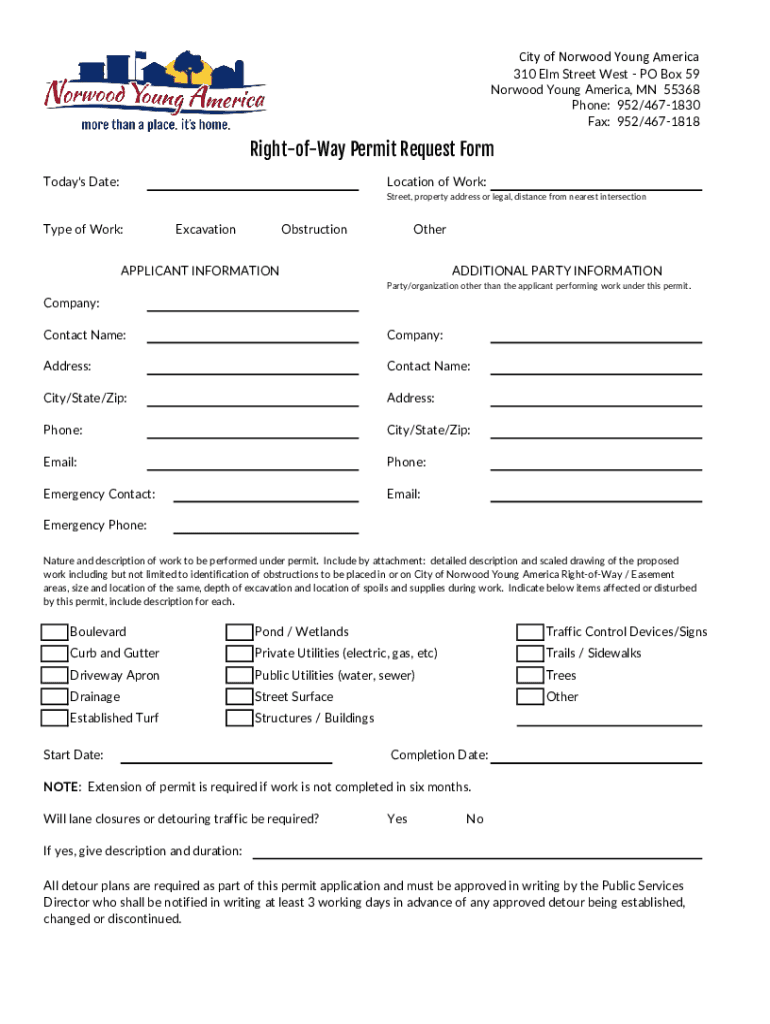 Norwood Young America
more than a place. it's home.

City of Norwood Young America
310 Elm Street West - PO Box 59
Norwood Young America, MN 55368
Phone: 952/467-1830
Fax: 952/467-1818

Right-of-Way Permit Request Form

Today's Date:

Location of Work:
Street, property address or legal, distance from nearest intersection

Type of Work: Excavation Obstruction Other

APPLICANT INFORMATION

Company:

Contact Name:

Address:

City/State/Zip:

Phone:

Email:

Emergency Contact:

Emergency Phone:

ADDITIONAL PARTY INFORMATION
Party/organization other than the applicant performing work under this permit.

Company:

Contact Name:

Address:

City/State/Zip:

Phone:

Email:

Nature and description of work to be performed under permit. Include by attachment: detailed description and scaled drawing of the proposed work including but not limited to identification of obstructions to be placed in or on City of Norwood Young America Right-of-Way / Easement areas, size and location of the same, depth of excavation and location of spoils and supplies during work. Indicate below items affected or disturbed by this permit, include description for each.

Boulevard
Curb and Gutter
Driveway Apron
Drainage
Established Turf

Pond / Wetlands
Private Utilities (electric, gas, etc)
Public Utilities (water, sewer)
Street Surface
Structures / Buildings

Traffic Control Devices/Signs
Trails / Sidewalks
Trees
Other

Start Date:

Completion Date:

NOTE: Extension of permit is required if work is not completed in six months.

Will lane closures or detouring traffic be required? Yes No

If yes, give description and duration:

All detour plans are required as part of this permit application and must be approved in writing by the Public Services Director who shall be notified in writing at least 3 working days in advance of any approved detour being established, changed or discontinued.